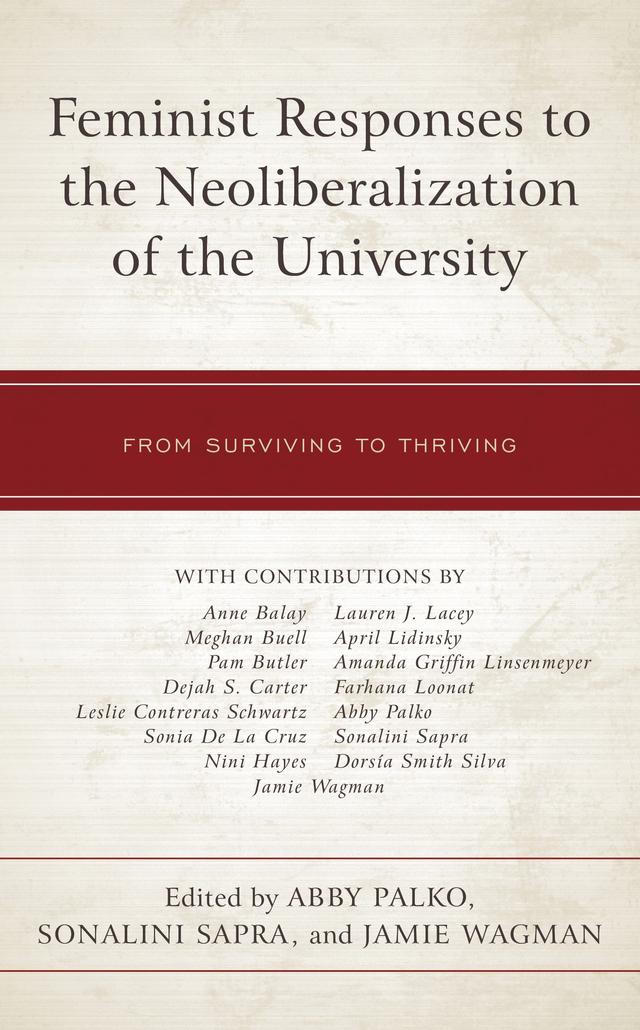 Feminist Responses to the Neoliberalization of the University

FROM SURVIVING TO THRIVING

WITH CONTRIBUTIONS BY

Anne Balay
Meghan Buell
Pam Butler
Dejah S. Carter
Leslie Contreras Schwartz
Sonia De La Cruz
Nini Hayes
Lauren J. Lacey
April Lidinsky
Amanda Griffin Linsenmeyer
Farhana Loonat
Abby Palko
Sonalini Sapra
Dorsía Smith Silva
Jamie Wagman

Edited by ABBY PALKO, SONALINI SAPRA, and JAMIE WAGMAN